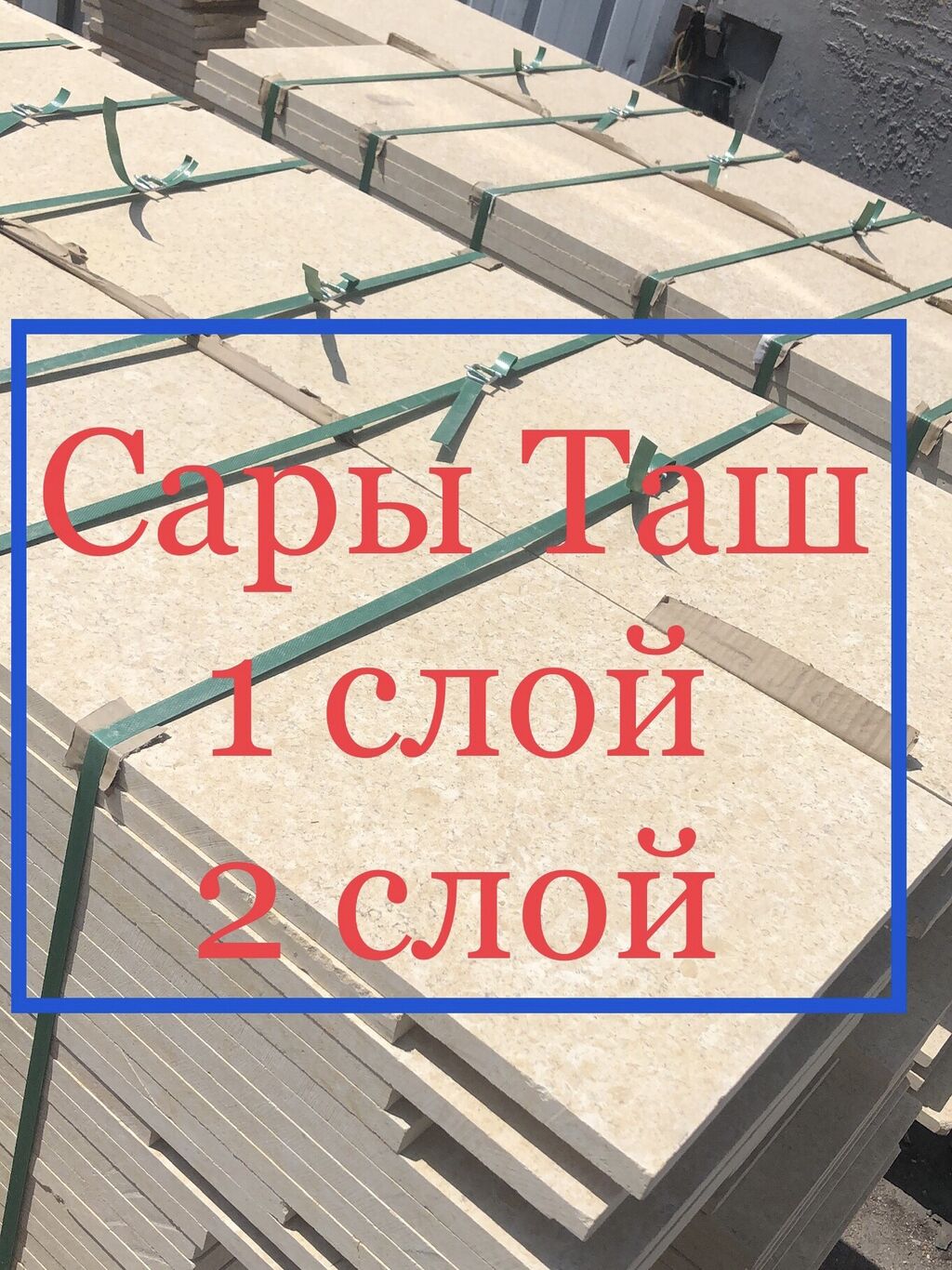 Сары Таш
1 слой
2 слой